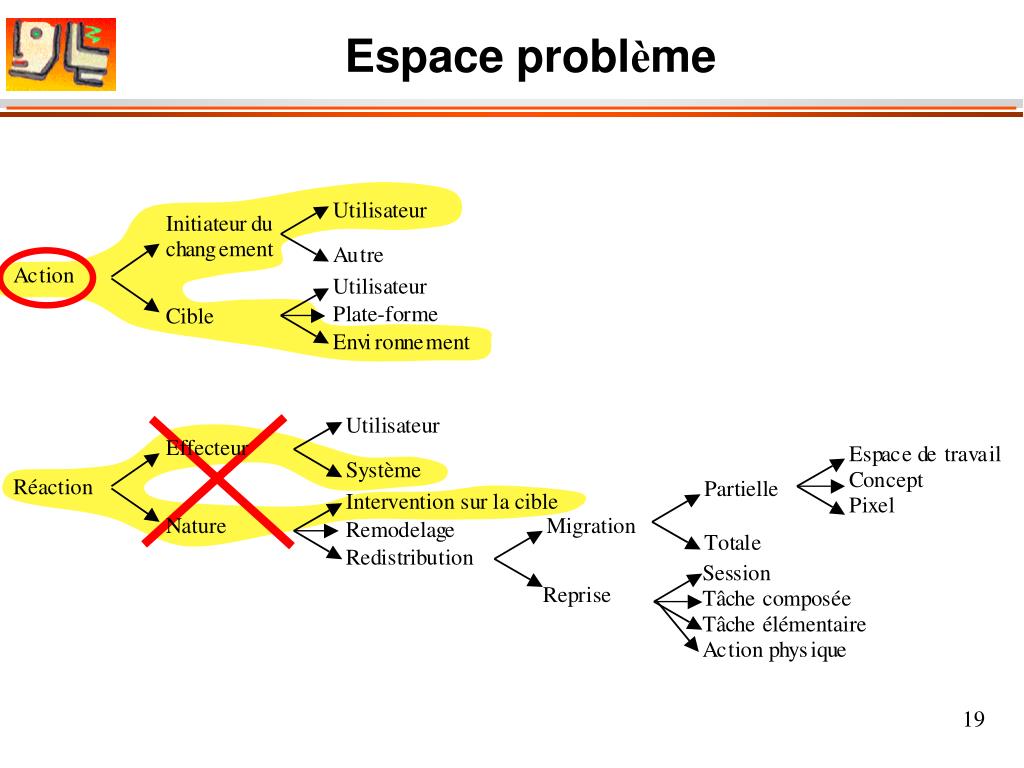 Espace problème

Action
Initiateur du changement
Utilisateur
Autre
Cible
Utilisateur
Plate-forme
Environnement

Réaction
Effecteur
Utilisateur
Système
Nature
Intervention sur la cible
Remodelage
Redistribution
Migration
Partielle
Espace de travail
Concept
Pixel
Totale
Reprise
Session
Tâche composée
Tâche élémentaire
Action physique

19